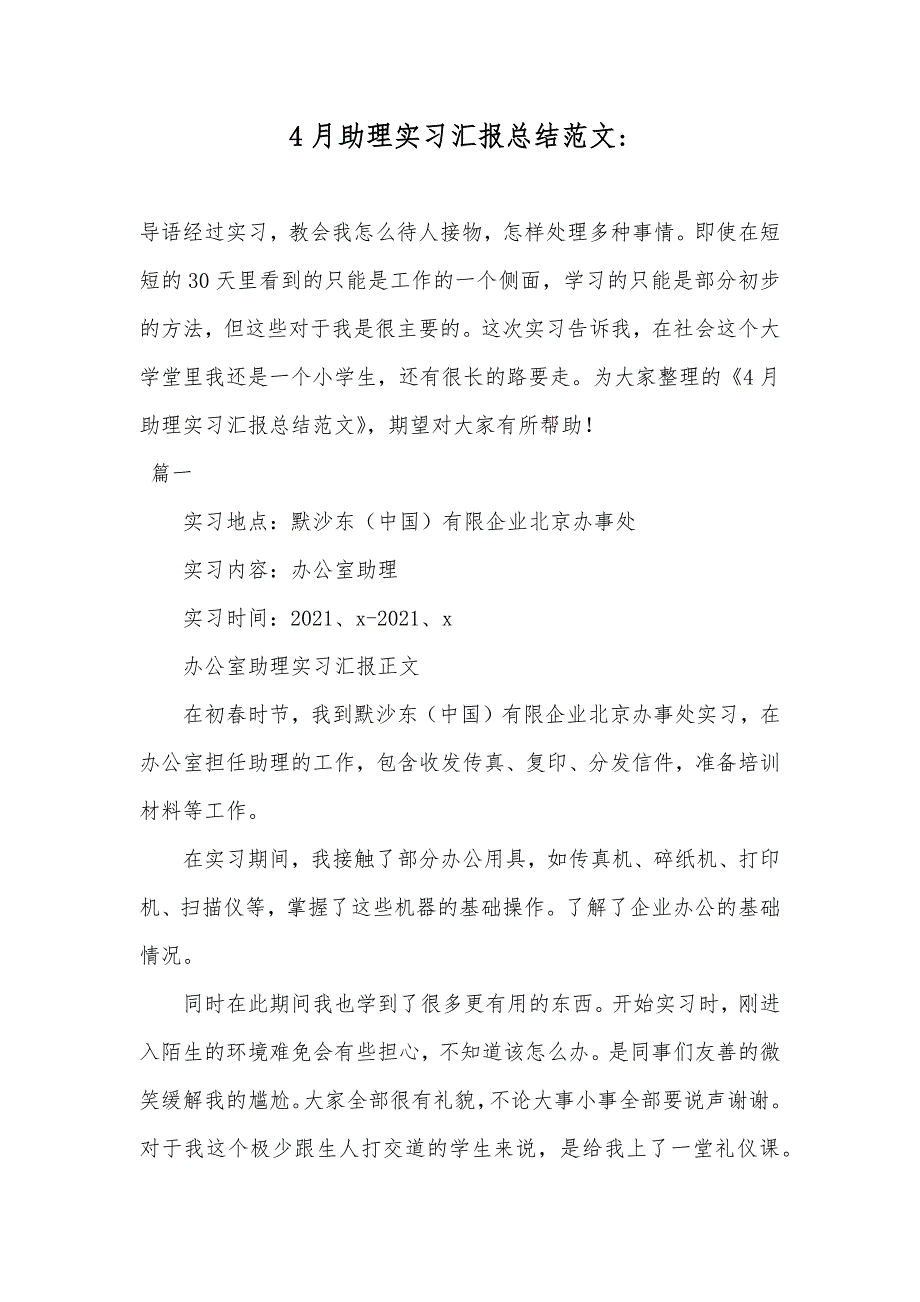 4月助理实习汇报总结范文：

导语经过实习，教会我怎么待人接物，怎样处理多种事情。即使在短短的30天里看到的只能是工作的一个侧面，学习的只能是部分初步的方法，但这些对于我是很主要的。这次实习告诉我，在社会这个大学堂里我还是一个小学生，还有很长的路要走。为大家整理的《4月助理实习汇报总结范文》，期望对大家有所帮助！

篇一

实习地点：默沙东（中国）有限企业北京办事处

实习内容：办公室助理

实习时间：2021、x-2021、x

办公室助理实习汇报正文

在初春时节，我到默沙东（中国）有限企业北京办事处实习，在办公室担任助理的工作，包含收发传真、复印、分发信件，准备培训材料等工作。

在实习期间，我接触了部分办公用具，如传真机、碎纸机、打印机、扫描仪等，掌握了这些机器的基础操作。了解了企业办公的基础情况。

同时在此期间我也学到了很多更有用的东西。开始实习时，刚进入陌生的环境难免会有些担心，不知道该怎么办。是同事们友善的微笑缓解我的尴尬。大家全部很有礼貌，不论大事小事全部要说声谢谢。对于我这个极少跟生人打交道的学生来说，是给我上了一堂礼仪课。